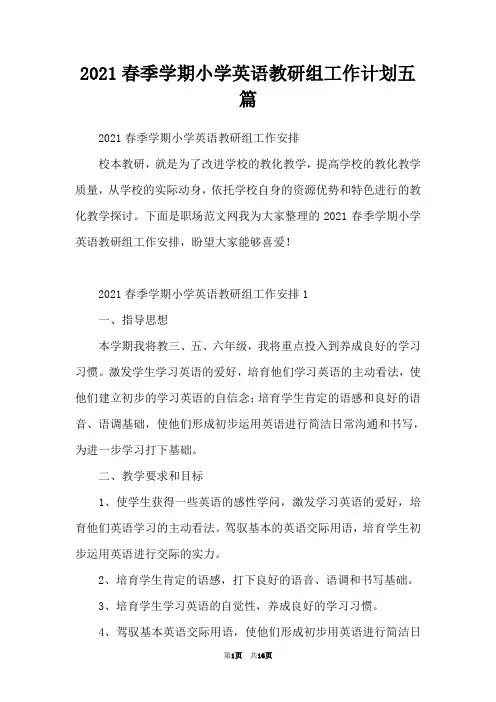 2021 春季学期小学英语教研组工作计划五篇

2021 春季学期小学英语教研组工作安排

校本教研，就是为了改进学校的教化教学，提高学校的教化教学质量，从学校的实际动身，依托学校自身的资源优势和特色进行的教化教学探讨。下面是职场范文网我为大家整理的 2021 春季学期小学英语教研组工作安排，盼望大家能够喜爱！

2021 春季学期小学英语教研组工作安排 1

一、指导思想

本学期我将教三、五、六年级，我将重点投入到养成良好的学习习惯。激发学生学习英语的爱好，培育他们学习英语的主动看法，使他们建立初步的学习英语的自信念；培育学生肯定的语感和良好的语音、语调基础，使他们形成初步运用英语进行简洁日常沟通和书写，为进一步学习打下基础。

二、教学要求和目标

1、使学生获得一些英语的感性学问，激发学习英语的爱好，培育他们英语学习的主动看法。驾驭基本的英语交际用语，培育学生初步运用英语进行交际的实力。

2、培育学生肯定的语感，打下良好的语音、语调和书写基础。

3、培育学生学习英语的自觉性，养成良好的学习习惯。

4、驾驭基本英语交际用语，使他们形成初步用英语进行简洁日

第1页 共16页